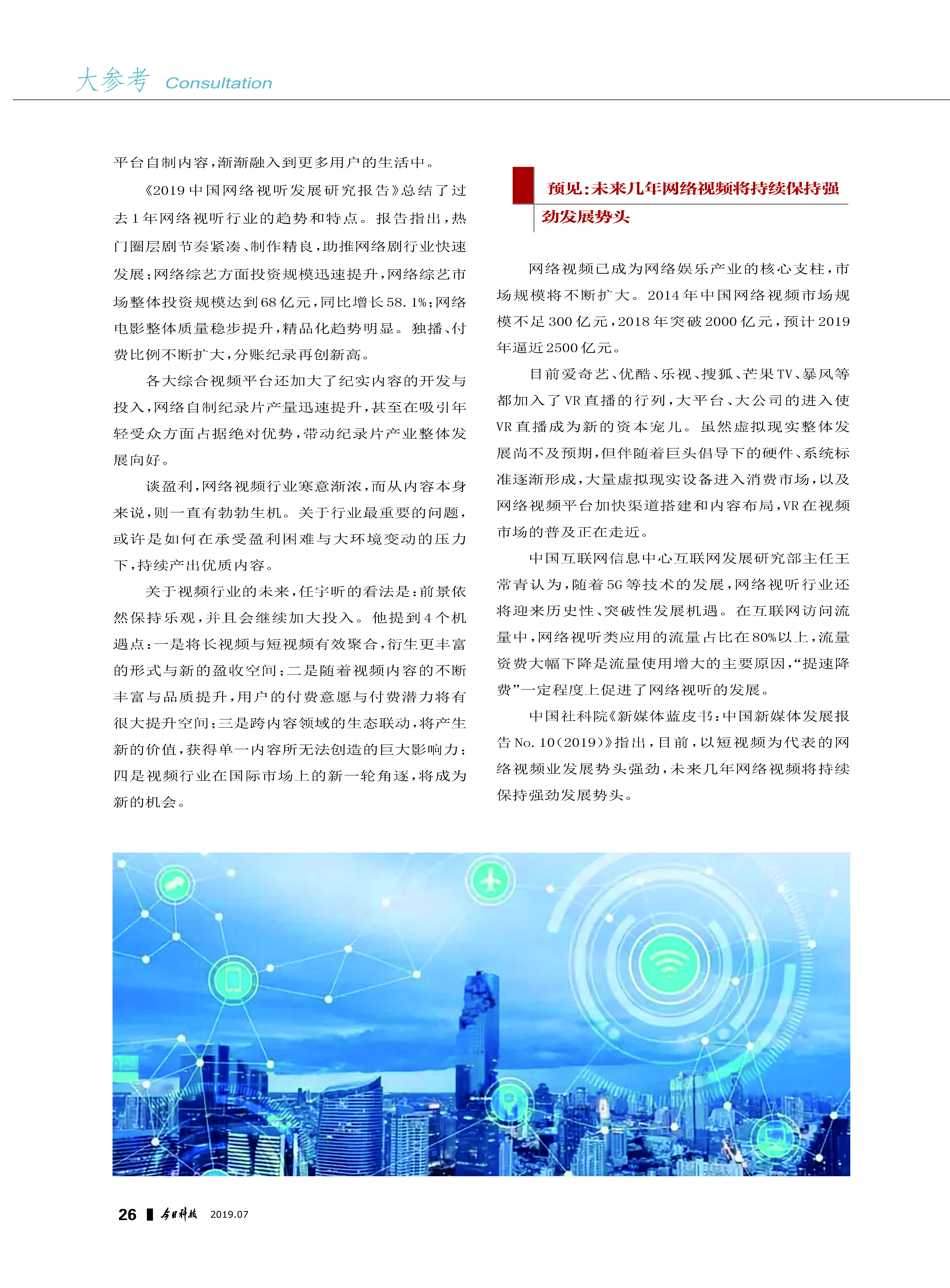 大参考 Consultation

平台自制内容，渐渐融入到更多用户的生活中。

《2019中国网络视听发展研究报告》总结了过去1年网络视听行业的趋势和特点。报告指出，热门圈层剧节奏紧凑、制作精良，助推网络剧行业快速发展；网络综艺方面投资规模迅速提升，网络综艺市场整体投资规模达到68亿元，同比增长58.1%；网络电影整体质量稳步提升，精品化趋势明显。独播、付费比例不断扩大，分账纪录再创新高。

各大综合视频平台还加大了纪实内容的开发与投入，网络自制纪录片产量迅速提升，甚至在吸引年轻受众方面占据绝对优势，带动纪录片产业整体发展向好。

谈盈利，网络视频行业寒意渐浓，而从内容本身来说，则一直有勃勃生机。关于行业最重要的问题，或许是如何在承受盈利困难与大环境变动的压力下，持续产出优质内容。

关于视频行业的未来，任宇昕的看法是：前景依然保持乐观，并且会继续加大投入。他提到4个机遇点：一是将长视频与短视频有效聚合，衍生更丰富的形式与新的盈收空间；二是随着视频内容的不断丰富与品质提升，用户的付费意愿与付费潜力将有很大提升空间；三是跨内容领域的生态联动，将产生新的价值，获得单一内容所无法创造的巨大影响力；四是视频行业在国际市场上的新一轮角逐，将成为新的机会。

预见：未来几年网络视频将持续保持强劲发展势头

网络视频已成为网络娱乐产业的核心支柱，市场规模将不断扩大。2014年中国网络视频市场规模不足300亿元，2018年突破2000亿元，预计2019年逼近2500亿元。

目前爱奇艺、优酷、乐视、搜狐、芒果TV、暴风等都加入了VR直播的行列，大平台、大公司的进入使VR直播成为新的资本宠儿。虽然虚拟现实整体发展尚不及预期，但伴随着巨头倡导下的硬件、系统标准逐渐形成，大量虚拟现实设备进入消费市场，以及网络视频平台加快渠道搭建和内容布局，VR在视频市场的普及正在走近。

中国互联网信息中心互联网发展研究部主任王常青认为，随着5G等技术的发展，网络视听行业还将迎来历史性、突破性发展机遇。在互联网访问流量中，网络视听类应用的流量占比在80%以上，流量资费大幅下降是流量使用增大的主要原因，“提速降费”一定程度上促进了网络视听的发展。

中国社科院《新媒体蓝皮书：中国新媒体发展报告No.10（2019）》指出，目前，以短视频为代表的网络视频业发展势头强劲，未来几年网络视频将持续保持强劲发展势头。

26 今日科技 2019.07